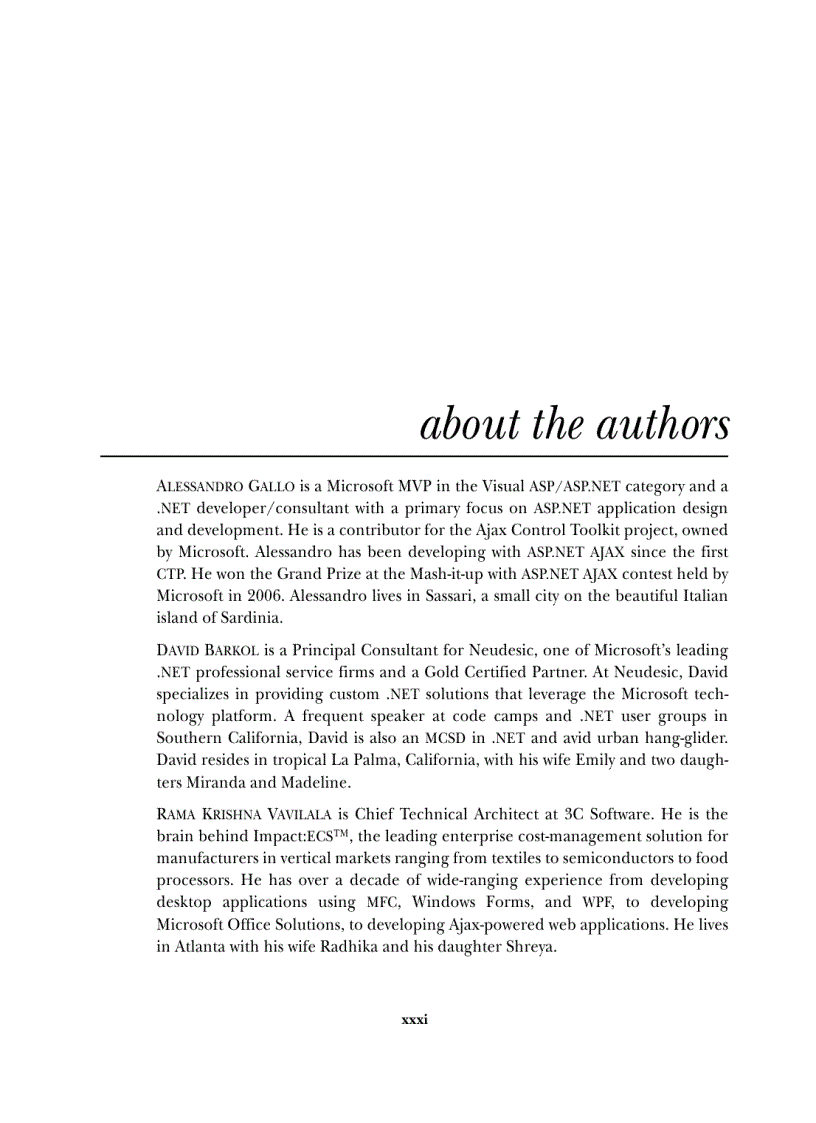 about the authors

ALESSANDRO GALLO is a Microsoft MVP in the Visual ASP/ASP.NET category and a .NET developer/consultant with a primary focus on ASP.NET application design and development. He is a contributor for the Ajax Control Toolkit project, owned by Microsoft. Alessandro has been developing with ASP.NET AJAX since the first CTP. He won the Grand Prize at the Mash-it-up with ASP.NET AJAX contest held by Microsoft in 2006. Alessandro lives in Sassari, a small city on the beautiful Italian island of Sardinia.

DAVID BARKOL is a Principal Consultant for Neudesic, one of Microsoft's leading .NET professional service firms and a Gold Certified Partner. At Neudesic, David specializes in providing custom .NET solutions that leverage the Microsoft technology platform. A frequent speaker at code camps and .NET user groups in Southern California, David is also an MCSD in .NET and avid urban hang-glider. David resides in tropical La Palma, California, with his wife Emily and two daughters Miranda and Madeline.

RAMA KRISHNA VAVILALA is Chief Technical Architect at 3C Software. He is the brain behind Impact:ECS™, the leading enterprise cost-management solution for manufacturers in vertical markets ranging from textiles to semiconductors to food processors. He has over a decade of wide-ranging experience from developing desktop applications using MFC, Windows Forms, and WPF, to developing Microsoft Office Solutions, to developing Ajax-powered web applications. He lives in Atlanta with his wife Radhika and his daughter Shreya.

xxxi